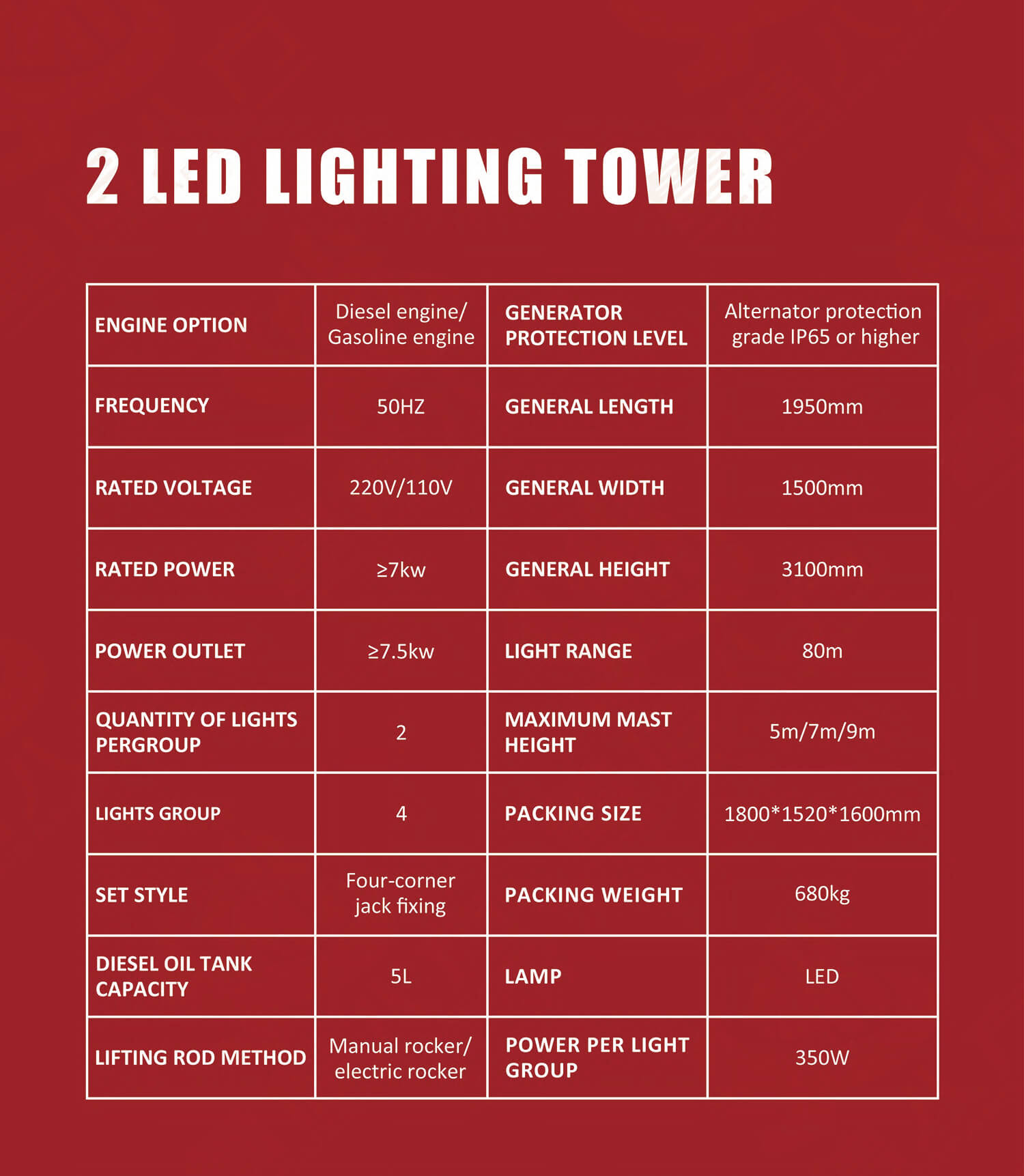 2 LED LIGHTING TOWER

| ENGINE OPTION | Diesel engine/ Gasoline engine | GENERATOR PROTECTION LEVEL | Alternator protection grade IP65 or higher |
|---|---|---|---|
| FREQUENCY | 50HZ | GENERAL LENGTH | 1950mm |
| RATED VOLTAGE | 220V/110V | GENERAL WIDTH | 1500mm |
| RATED POWER | ≥7kw | GENERAL HEIGHT | 3100mm |
| POWER OUTLET | ≥7.5kw | LIGHT RANGE | 80m |
| QUANTITY OF LIGHTS PERGROUP | 2 | MAXIMUM MAST HEIGHT | 5m/7m/9m |
| LIGHTS GROUP | 4 | PACKING SIZE | 1800*1520*1600mm |
| SET STYLE | Four-corner jack fixing | PACKING WEIGHT | 680kg |
| DIESEL OIL TANK CAPACITY | 5L | LAMP | LED |
| LIFTING ROD METHOD | Manual rocker/ electric rocker | POWER PER LIGHT GROUP | 350W |